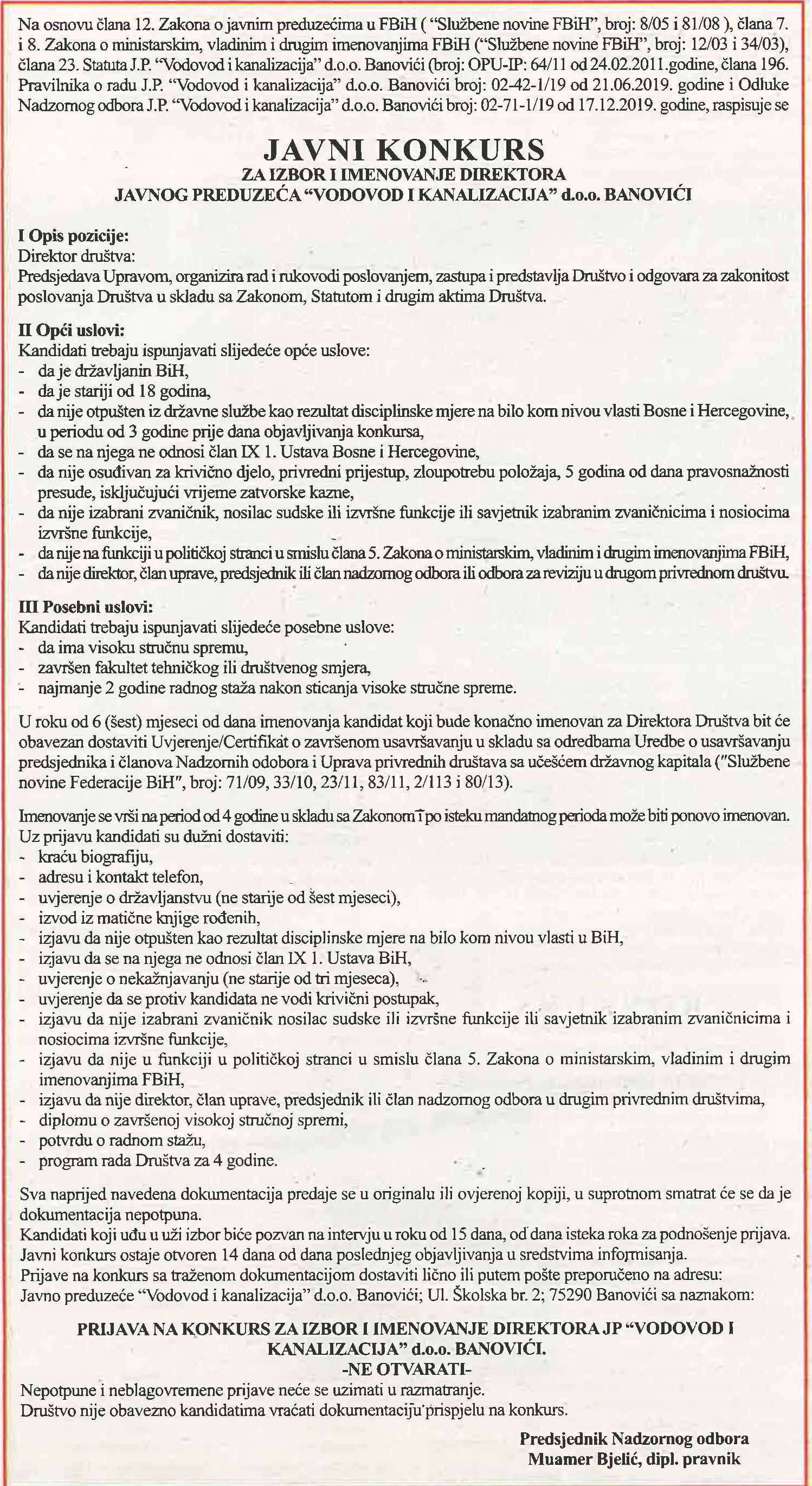 Na osnovu člana 12. Zakona o javnim preduzećima u FBiH ( "Službene novine FBiH", broj: 8/05 i 81/08 ), člana 7. i 8. Zakona o ministarskim, vladinim i drugim imenovanjima FBiH ("Službene novine FBiH", broj: 12/03 i 34/03), člana 23. Statuta J.P. "Vodovod i kanalizacija" d.o.o. Banovići (broj: OPU-IP: 64/11 od 24.02.2011.godine, člana 196. Pravilnika o radu J.P. "Vodovod i kanalizacija" d.o.o. Banovići broj: 02-42-1/19 od 21.06.2019. godine i Odluke Nadzornog odbora J.P. "Vodovod i kanalizacija" d.o.o. Banovići broj: 02-71-1/19 od 17.12.2019. godine, raspisuje se

JAVNI KONKURS
ZA IZBOR I IMENOVANJE DIREKTORA
JAVNOG PREDUZEĆA "VODOVOD I KANALIZACIJA" d.o.o. BANOVIĆI

I Opis pozicije:
Direktor društva:
Predsjedava Upravom, organizira rad i rukovodi poslovanjem, zastupa i predstavlja Društvo i odgovara za zakonitost poslovanja Društva u skladu sa Zakonom, Statutom i drugim aktima Društva.

II Opći uslovi:
Kandidati trebaju ispunjavati slijedeće opće uslove:
- da je državljanin BiH,
- da je stariji od 18 godina,
- da nije otpušten iz državne službe kao rezultat disciplinske mjere na bilo kom nivou vlasti Bosne i Hercegovine, u periodu od 3 godine prije dana objavljivanja konkursa,
- da se na njega ne odnosi član IX 1. Ustava Bosne i Hercegovine,
- da nije osuđivan za krivično djelo, privredni prijestup, zloupotrebu položaja, 5 godina od dana pravosnažnosti presude, isključujući vrijeme zatvorske kazne,
- da nije izabrani zvaničnik, nosilac sudske ili izvršne funkcije ili savjetnik izabranim zvaničnicima i nosiocima izvršne funkcije,
- da nije na funkciji u političkoj stranci u smislu člana 5. Zakona o ministarskim, vladinim i drugim imenovanjima FBiH,
- da nije direktor, član uprave, predsjednik ili član nadzornog odbora ili odbora za reviziju u drugom privrednom društvu.

III Posebni uslovi:
Kandidati trebaju ispunjavati slijedeće posebne uslove:
- da ima visoku stručnu spremu,
- završen fakultet tehničkog ili društvenog smjera,
- najmanje 2 godine radnog staža nakon sticanja visoke stručne spreme.

U roku od 6 (šest) mjeseci od dana imenovanja kandidat koji bude konačno imenovan za Direktora Društva bit će obavezan dostaviti Uvjerenje/Certifikat o završenom usavršavanju u skladu sa odredbama Uredbe o usavršavanju predsjednika i članova Nadzornih odobora i Uprava privrednih društava sa učešćem državnog kapitala ("Službene novine Federacije BiH", broj: 71/09, 33/10, 23/11, 83/11, 2/113 i 80/13).

Imenovanje se vrši na period od 4 godine u skladu sa Zakonom i po isteku mandatnog perioda može biti ponovo imenovan.
Uz prijavu kandidati su dužni dostaviti:
- kraću biografiju,
- adresu i kontakt telefon,
- uvjerenje o državljanstvu (ne starije od šest mjeseci),
- izvod iz matične knjige rođenih,
- izjavu da nije otpušten kao rezultat disciplinske mjere na bilo kom nivou vlasti u BiH,
- izjavu da se na njega ne odnosi član IX 1. Ustava BiH,
- uvjerenje o nekažnjavanju (ne starije od tri mjeseca),
- uvjerenje da se protiv kandidata ne vodi krivični postupak,
- izjavu da nije izabrani zvaničnik nosilac sudske ili izvršne funkcije ili savjetnik izabranim zvaničnicima i nosiocima izvršne funkcije,
- izjavu da nije u funkciji u političkoj stranci u smislu člana 5. Zakona o ministarskim, vladinim i drugim imenovanjima FBiH,
- izjavu da nije direktor, član uprave, predsjednik ili član nadzornog odbora u drugim privrednim društvima,
- diplomu o završenoj visokoj stručnoj spremi,
- potvrdu o radnom stažu,
- program rada Društva za 4 godine.

Sva naprijed navedena dokumentacija predaje se u originalu ili ovjerenoj kopiji, u suprotnom smatrat će se da je dokumentacija nepotpuna.
Kandidati koji uđu u uži izbor biće pozvan na intervju u roku od 15 dana, od dana isteka roka za podnošenje prijava.
Javni konkurs ostaje otvoren 14 dana od dana poslednjeg objavljivanja u sredstvima informisanja.
Prijave na konkurs sa traženom dokumentacijom dostaviti lično ili putem pošte preporučeno na adresu:
Javno preduzeće "Vodovod i kanalizacija" d.o.o. Banovići; Ul. Školska br. 2; 75290 Banovići sa naznakom:

PRIJAVA NA KONKURS ZA IZBOR I IMENOVANJE DIREKTORA JP "VODOVOD I KANALIZACIJA" d.o.o. BANOVIĆI.
-NE OTVARATI-
Nepotpune i neblagovremene prijave neće se uzimati u razmatranje.
Društvo nije obavezno kandidatima vraćati dokumentaciju prispjelu na konkurs.

Predsjednik Nadzornog odbora
Muamer Bjelić, dipl. pravnik